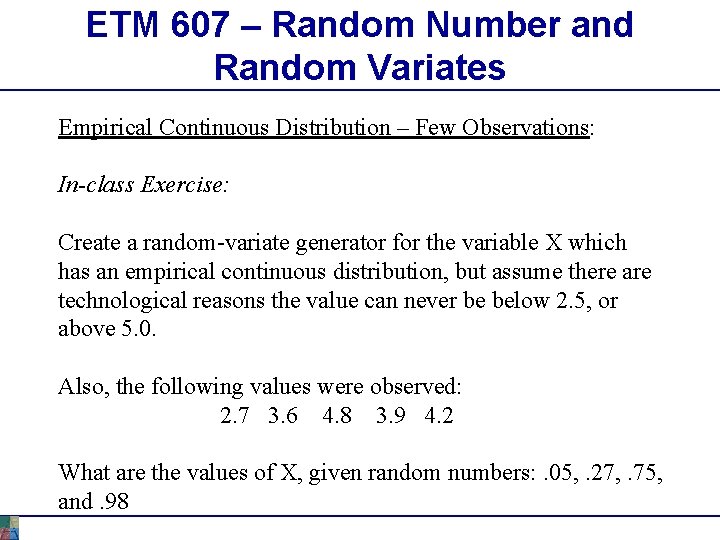 ETM 607 – Random Number and Random Variates

Empirical Continuous Distribution – Few Observations:

In-class Exercise:

Create a random-variate generator for the variable X which has an empirical continuous distribution, but assume there are technological reasons the value can never be below 2.5, or above 5.0.

Also, the following values were observed:
2.7   3.6   4.8   3.9   4.2

What are the values of X, given random numbers: .05, .27, .75, and .98